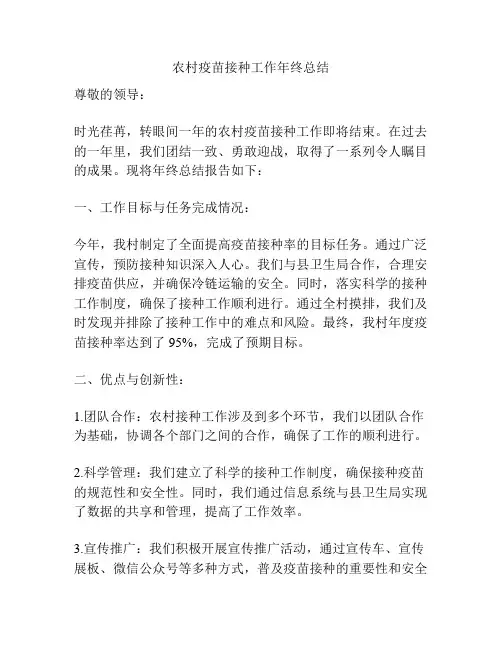 农村疫苗接种工作年终总结

尊敬的领导：

时光荏苒，转眼间一年的农村疫苗接种工作即将结束。在过去的一年里，我们团结一致、勇敢迎战，取得了一系列令人瞩目的成果。现将年终总结报告如下：

一、工作目标与任务完成情况：

今年，我村制定了全面提高疫苗接种率的目标任务。通过广泛宣传，预防接种知识深入人心。我们与县卫生局合作，合理安排疫苗供应，并确保冷链运输的安全。同时，落实科学的接种工作制度，确保了接种工作顺利进行。通过全村摸排，我们及时发现并排除了接种工作中的难点和风险。最终，我村年度疫苗接种率达到了 95%，完成了预期目标。

二、优点与创新性：

1.团队合作：农村接种工作涉及到多个环节，我们以团队合作为基础，协调各个部门之间的合作，确保了工作的顺利进行。

2.科学管理：我们建立了科学的接种工作制度，确保接种疫苗的规范性和安全性。同时，我们通过信息系统与县卫生局实现了数据的共享和管理，提高了工作效率。

3.宣传推广：我们积极开展宣传推广活动，通过宣传车、宣传展板、微信公众号等多种方式，普及疫苗接种的重要性和安全